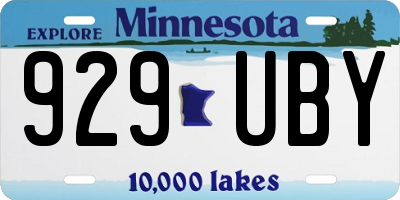 EXPLORE Minnesota

929 UBY

10,000 lakes